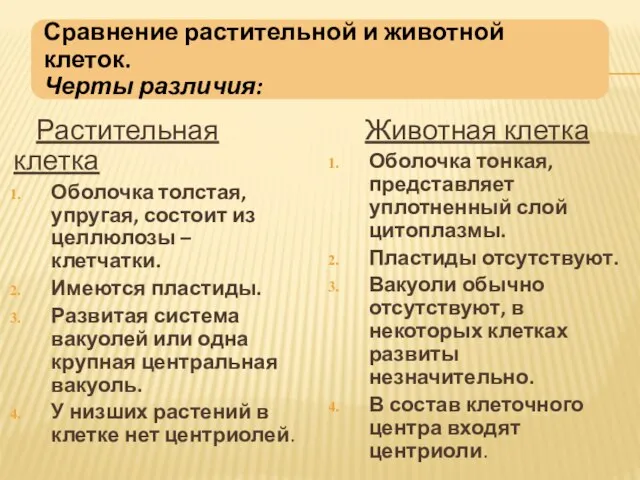 Сравнение растительной и животной клеток.
Черты различия:

Растительная клетка

1. Оболочка толстая, упругая, состоит из целлюлозы – клетчатки.
2. Имеются пластиды.
3. Развитая система вакуолей или одна крупная центральная вакуоль.
4. У низших растений в клетке нет центриолей.

Животная клетка

1. Оболочка тонкая, представляет уплотненный слой цитоплазмы.
2. Пластиды отсутствуют.
3. Вакуоли обычно отсутствуют, в некоторых клетках развиты незначительно.
4. В состав клеточного центра входят центриоли.